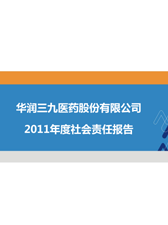 华润三九医药股份有限公司

2011年度社会责任报告